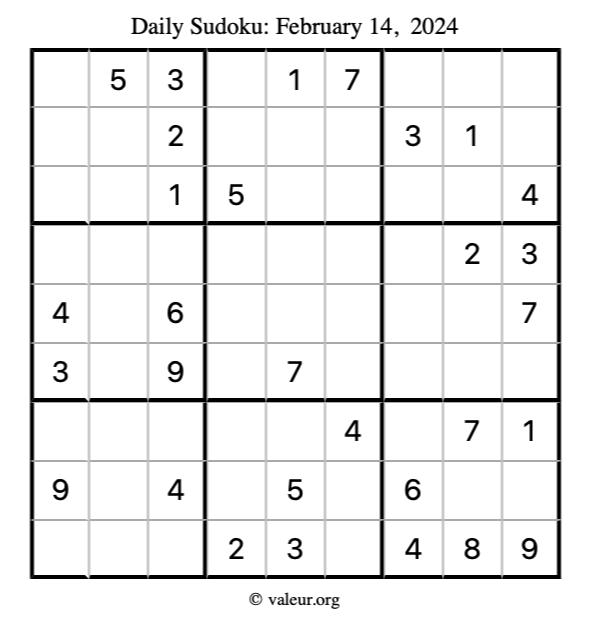 Daily Sudoku: February 14, 2024

|  | 5 | 3 |  | 1 | 7 |  |  |  |
|---|---|---|---|---|---|---|---|---|
|  |  | 2 |  |  |  | 3 | 1 |  |
|  |  | 1 | 5 |  |  |  |  | 4 |
|  |  |  |  |  |  |  | 2 | 3 |
| 4 |  | 6 |  |  |  |  |  | 7 |
| 3 |  | 9 |  | 7 |  |  |  |  |
|  |  |  |  |  | 4 |  | 7 | 1 |
| 9 |  | 4 |  | 5 |  | 6 |  |  |
|  |  |  | 2 | 3 |  | 4 | 8 | 9 |

© valeur.org